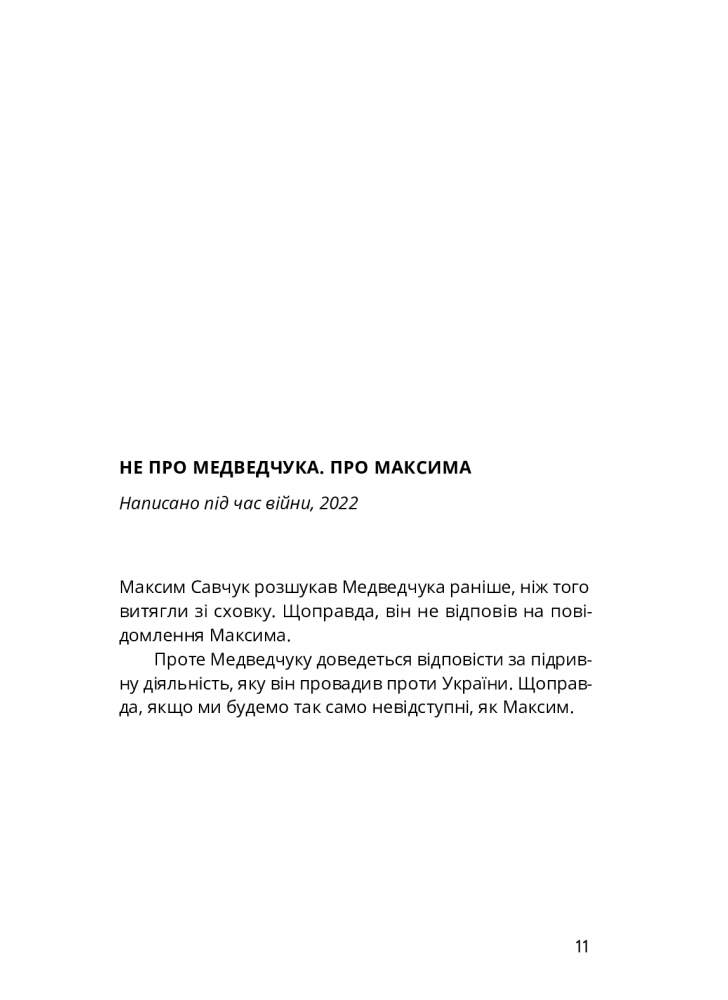 НЕ ПРО МЕДВЕДЧУКА. ПРО МАКСИМА

Написано під час війни, 2022

Максим Савчук розшукав Медведчука раніше, ніж того витягли зі сховку. Щоправда, він не відповів на повідомлення Максима.

Проте Медведчуку доведеться відповісти за підривну діяльність, яку він провадив проти України. Щоправда, якщо ми будемо так само невідступні, як Максим.

11